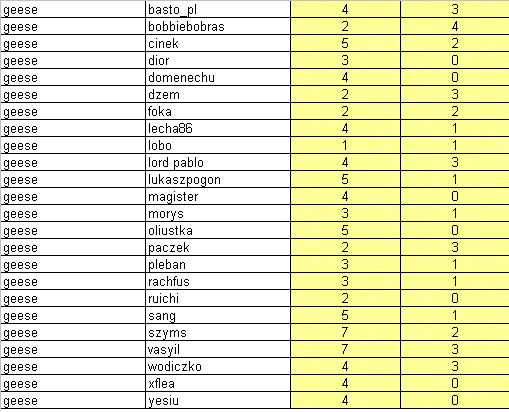 | | | | |
|---|---|---|---|
| geese | basto_pl | 4 | 3 |
| geese | bobbiebobras | 2 | 4 |
| geese | cinek | 5 | 2 |
| geese | dior | 3 | 0 |
| geese | domenechu | 4 | 0 |
| geese | dzem | 2 | 3 |
| geese | foka | 2 | 2 |
| geese | lecha86 | 4 | 1 |
| geese | lobo | 1 | 1 |
| geese | lord pablo | 4 | 3 |
| geese | lukaszpogon | 5 | 1 |
| geese | magister | 4 | 0 |
| geese | morys | 3 | 1 |
| geese | oliustka | 5 | 0 |
| geese | paczek | 2 | 3 |
| geese | pleban | 3 | 1 |
| geese | rachfus | 3 | 1 |
| geese | ruichi | 2 | 0 |
| geese | sang | 5 | 1 |
| geese | szyms | 7 | 2 |
| geese | vasyil | 7 | 3 |
| geese | wodiczko | 4 | 3 |
| geese | xflea | 4 | 0 |
| geese | yesiu | 4 | 0 |